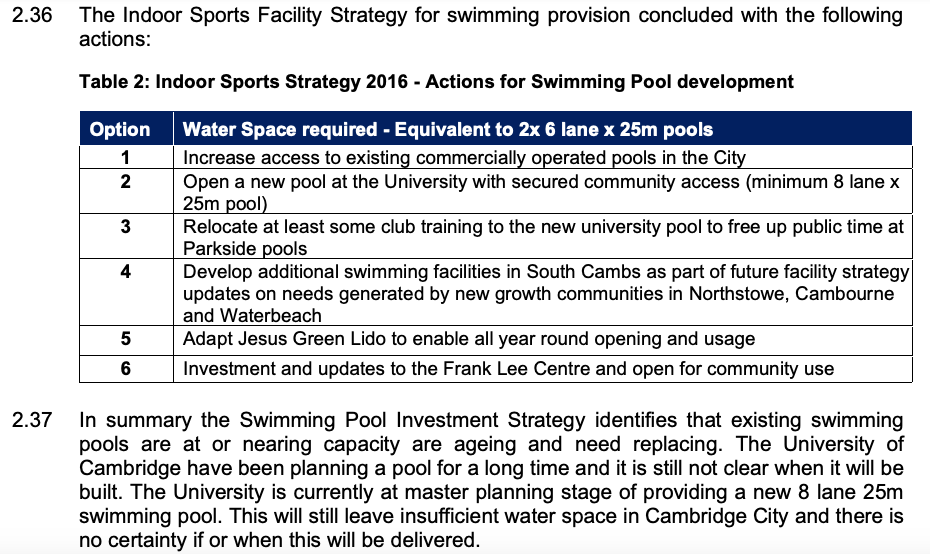 2.36 The Indoor Sports Facility Strategy for swimming provision concluded with the following actions:

Table 2: Indoor Sports Strategy 2016 - Actions for Swimming Pool development

| Option | Water Space required - Equivalent to 2x 6 lane x 25m pools |
|---|---|
| 1 | Increase access to existing commercially operated pools in the City |
| 2 | Open a new pool at the University with secured community access (minimum 8 lane x 25m pool) |
| 3 | Relocate at least some club training to the new university pool to free up public time at Parkside pools |
| 4 | Develop additional swimming facilities in South Cambs as part of future facility strategy updates on needs generated by new growth communities in Northstowe, Cambourne and Waterbeach |
| 5 | Adapt Jesus Green Lido to enable all year round opening and usage |
| 6 | Investment and updates to the Frank Lee Centre and open for community use |

2.37 In summary the Swimming Pool Investment Strategy identifies that existing swimming pools are at or nearing capacity are ageing and need replacing. The University of Cambridge have been planning a pool for a long time and it is still not clear when it will be built. The University is currently at master planning stage of providing a new 8 lane 25m swimming pool. This will still leave insufficient water space in Cambridge City and there is no certainty if or when this will be delivered.